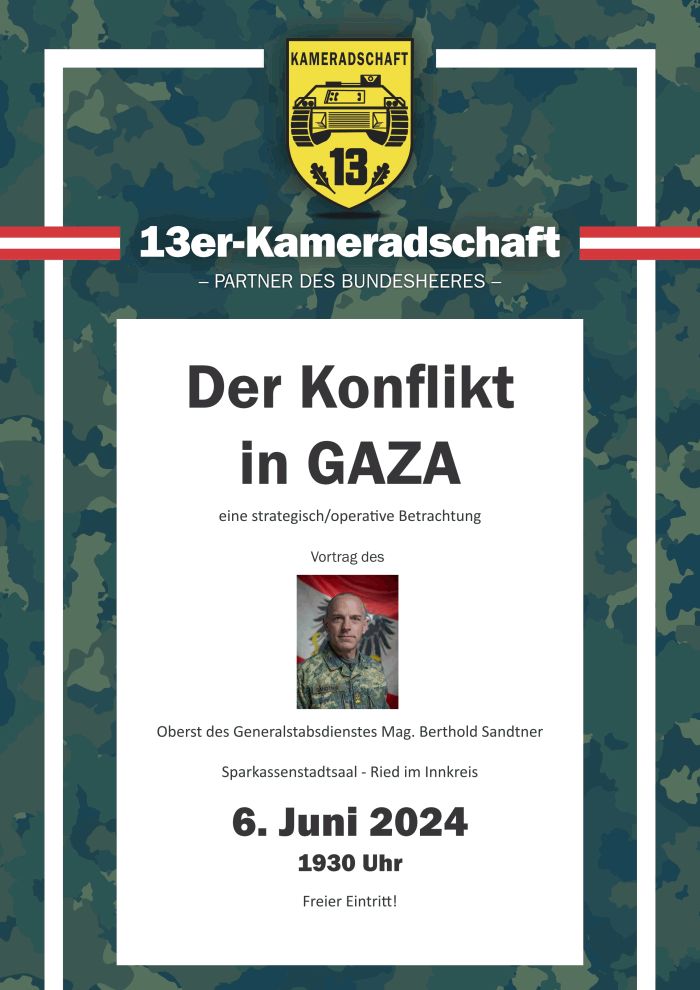 KAMERADSCHAFT

13

13er-Kameradschaft

– PARTNER DES BUNDESHEERES –

Der Konflikt in GAZA

eine strategisch/operative Betrachtung

Vortrag des

Oberst des Generalstabsdienstes Mag. Berthold Sandtner

Sparkassenstadtsaal - Ried im Innkreis

6. Juni 2024

1930 Uhr

Freier Eintritt!